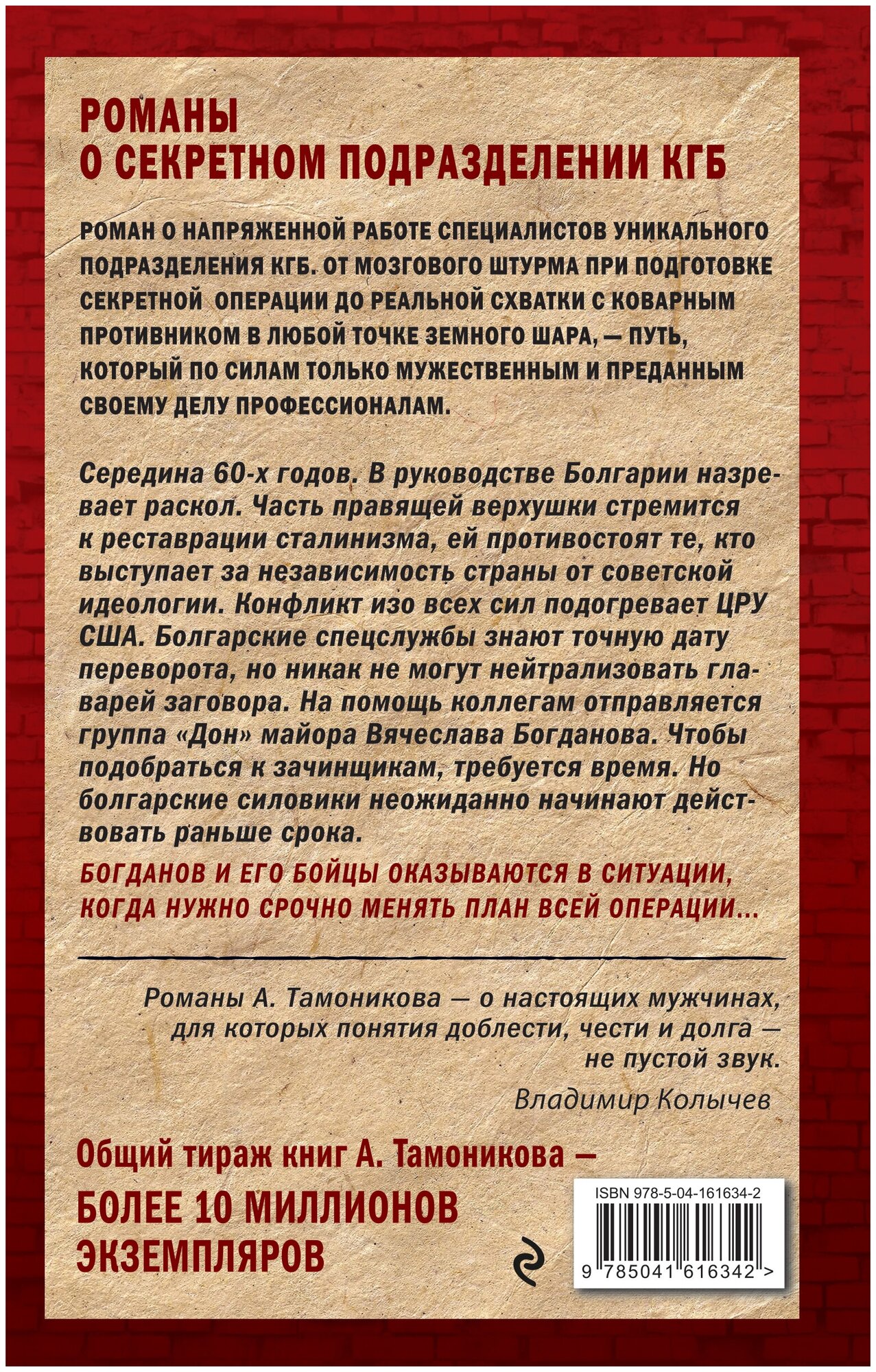 РОМАНЫ
О СЕКРЕТНОМ ПОДРАЗДЕЛЕНИИ КГБ

РОМАН О НАПРЯЖЕННОЙ РАБОТЕ СПЕЦИАЛИСТОВ УНИКАЛЬНОГО ПОДРАЗДЕЛЕНИЯ КГБ. ОТ МОЗГОВОГО ШТУРМА ПРИ ПОДГОТОВКЕ СЕКРЕТНОЙ ОПЕРАЦИИ ДО РЕАЛЬНОЙ СХВАТКИ С КОВАРНЫМ ПРОТИВНИКОМ В ЛЮБОЙ ТОЧКЕ ЗЕМНОГО ШАРА, — ПУТЬ, КОТОРЫЙ ПО СИЛАМ ТОЛЬКО МУЖЕСТВЕННЫМ И ПРЕДАННЫМ СВОЕМУ ДЕЛУ ПРОФЕССИОНАЛАМ.

Середина 60-х годов. В руководстве Болгарии назревает раскол. Часть правящей верхушки стремится к реставрации сталинизма, ей противостоят те, кто выступает за независимость страны от советской идеологии. Конфликт изо всех сил подогревает ЦРУ США. Болгарские спецслужбы знают точную дату переворота, но никак не могут нейтрализовать главарей заговора. На помощь коллегам отправляется группа «Дон» майора Вячеслава Богданова. Чтобы подобраться к зачинщикам, требуется время. Но болгарские силовики неожиданно начинают действовать раньше срока.

БОГДАНОВ И ЕГО БОЙЦЫ ОКАЗЫВАЮТСЯ В СИТУАЦИИ, КОГДА НУЖНО СРОЧНО МЕНЯТЬ ПЛАН ВСЕЙ ОПЕРАЦИИ...

Романы А. Тамоникова — о настоящих мужчинах, для которых понятия доблести, чести и долга — не пустой звук.

Владимир Колычев

Общий тираж книг А. Тамоникова —
БОЛЕЕ 10 МИЛЛИОНОВ ЭКЗЕМПЛЯРОВ

ISBN 978-5-04-161634-2
9 785041 616342 >